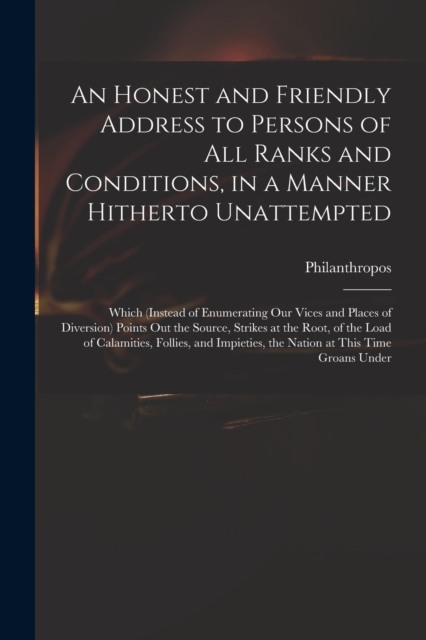 An Honest and Friendly Address to Persons of All Ranks and Conditions, in a Manner Hitherto Unattempted

Philanthropos

Which (Instead of Enumerating Our Vices and Places of Diversion) Points Out the Source, Strikes at the Root, of the Load of Calamities, Follies, and Impieties, the Nation at This Time Groans Under